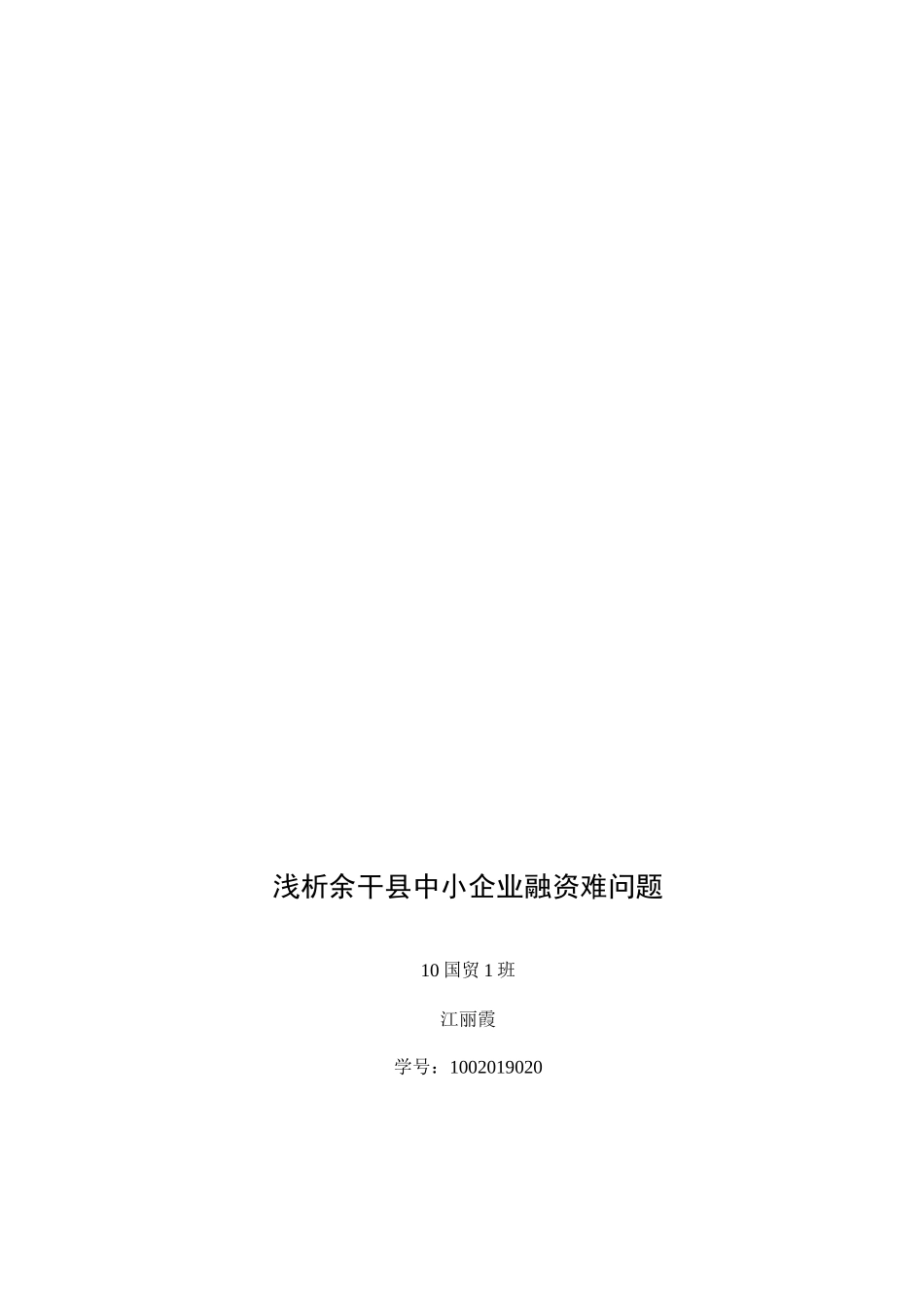 浅析余干县中小企业融资难问题

10 国贸 1 班

江丽霞

学号：1002019020